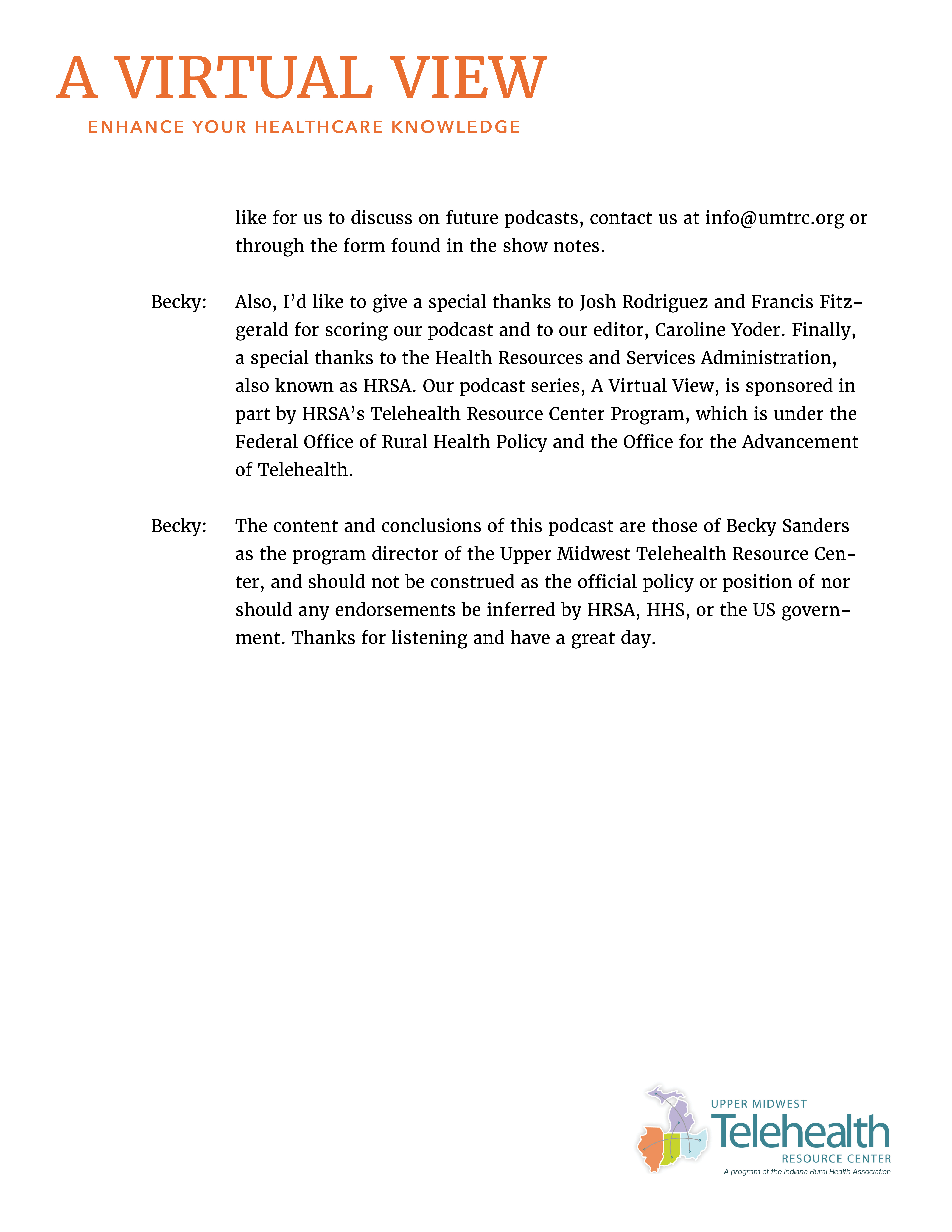 A VIRTUAL VIEW
ENHANCE YOUR HEALTHCARE KNOWLEDGE

like for us to discuss on future podcasts, contact us at info@umtrc.org or through the form found in the show notes.

Becky: Also, I'd like to give a special thanks to Josh Rodriguez and Francis Fitzgerald for scoring our podcast and to our editor, Caroline Yoder. Finally, a special thanks to the Health Resources and Services Administration, also known as HRSA. Our podcast series, A Virtual View, is sponsored in part by HRSA's Telehealth Resource Center Program, which is under the Federal Office of Rural Health Policy and the Office for the Advancement of Telehealth.

Becky: The content and conclusions of this podcast are those of Becky Sanders as the program director of the Upper Midwest Telehealth Resource Center, and should not be construed as the official policy or position of nor should any endorsements be inferred by HRSA, HHS, or the US government. Thanks for listening and have a great day.

UPPER MIDWEST
Telehealth
RESOURCE CENTER
A program of the Indiana Rural Health Association